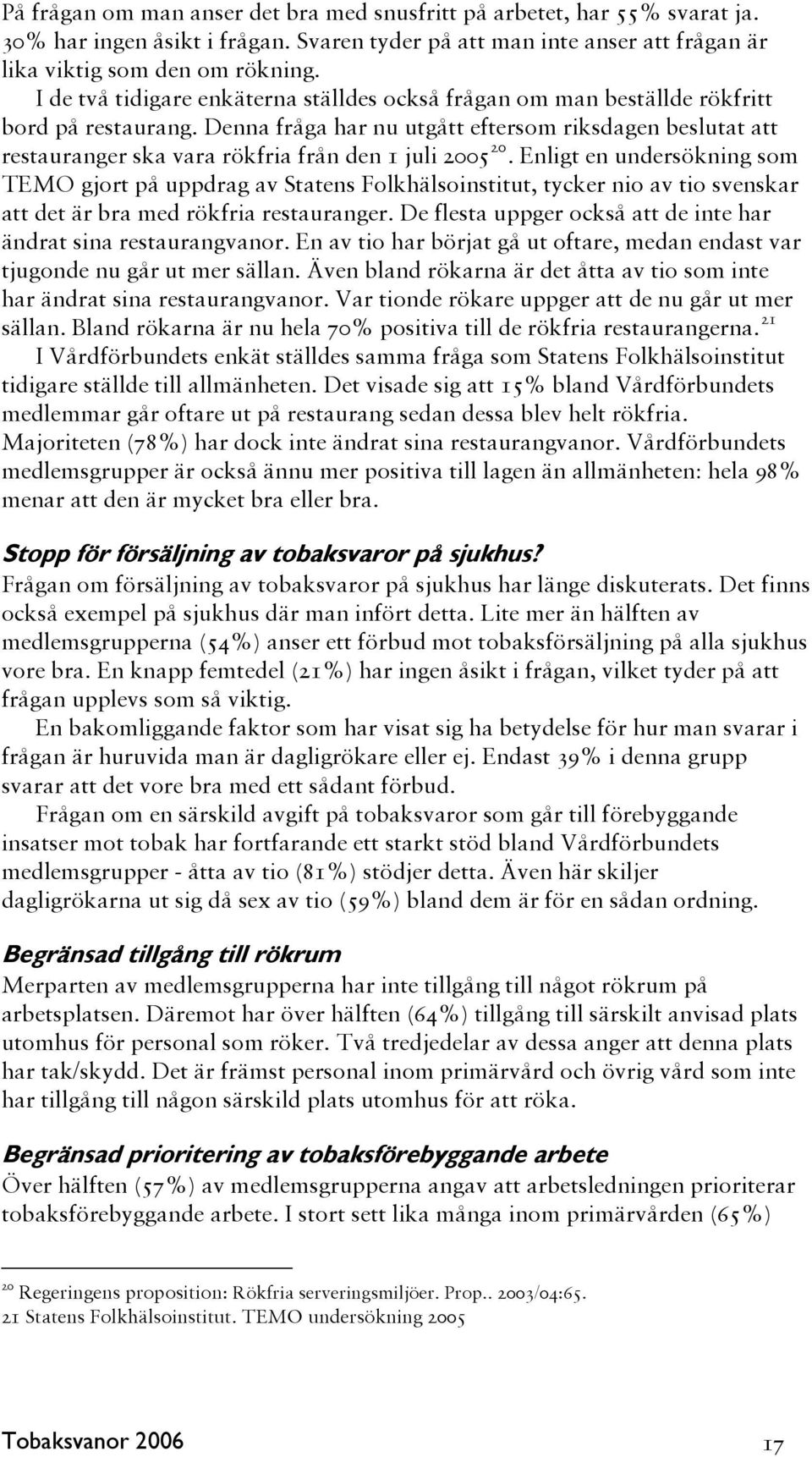 På frågan om man anser det bra med snusfritt på arbetet, har 55% svarat ja. 30% har ingen åsikt i frågan. Svaren tyder på att man inte anser att frågan är lika viktig som den om rökning.

I de två tidigare enkäterna ställdes också frågan om man beställde rökfritt bord på restaurang. Denna fråga har nu utgått eftersom riksdagen beslutat att restauranger ska vara rökfria från den 1 juli 2005$^{20}$. Enligt en undersökning som TEMO gjort på uppdrag av Statens Folkhälsoinstitut, tycker nio av tio svenskar att det är bra med rökfria restauranger. De flesta uppger också att de inte har ändrat sina restaurangvanor. En av tio har börjat gå ut oftare, medan endast var tjugonde nu går ut mer sällan. Även bland rökarna är det åtta av tio som inte har ändrat sina restaurangvanor. Var tionde rökare uppger att de nu går ut mer sällan. Bland rökarna är nu hela 70% positiva till de rökfria restaurangerna.$^{21}$

I Vårdförbundets enkät ställdes samma fråga som Statens Folkhälsoinstitut tidigare ställde till allmänheten. Det visade sig att 15% bland Vårdförbundets medlemmar går oftare ut på restaurang sedan dessa blev helt rökfria. Majoriteten (78%) har dock inte ändrat sina restaurangvanor. Vårdförbundets medlemsgrupper är också ännu mer positiva till lagen än allmänheten: hela 98% menar att den är mycket bra eller bra.

Stopp för försäljning av tobaksvaror på sjukhus?
Frågan om försäljning av tobaksvaror på sjukhus har länge diskuterats. Det finns också exempel på sjukhus där man infört detta. Lite mer än hälften av medlemsgrupperna (54%) anser ett förbud mot tobaksförsäljning på alla sjukhus vore bra. En knapp femtedel (21%) har ingen åsikt i frågan, vilket tyder på att frågan upplevs som så viktig.

En bakomliggande faktor som har visat sig ha betydelse för hur man svarar i frågan är huruvida man är dagligrökare eller ej. Endast 39% i denna grupp svarar att det vore bra med ett sådant förbud.

Frågan om en särskild avgift på tobaksvaror som går till förebyggande insatser mot tobak har fortfarande ett starkt stöd bland Vårdförbundets medlemsgrupper - åtta av tio (81%) stödjer detta. Även här skiljer dagligrökarna ut sig då sex av tio (59%) bland dem är för en sådan ordning.

Begränsad tillgång till rökrum
Merparten av medlemsgrupperna har inte tillgång till något rökrum på arbetsplatsen. Däremot har över hälften (64%) tillgång till särskilt anvisad plats utomhus för personal som röker. Två tredjedelar av dessa anger att denna plats har tak/skydd. Det är främst personal inom primärvård och övrig vård som inte har tillgång till någon särskild plats utomhus för att röka.

Begränsad prioritering av tobaksförebyggande arbete
Över hälften (57%) av medlemsgrupperna angav att arbetsledningen prioriterar tobaksförebyggande arbete. I stort sett lika många inom primärvården (65%)

$^{20}$ Regeringens proposition: Rökfria serveringsmiljöer. Prop.. 2003/04:65.
21 Statens Folkhälsoinstitut. TEMO undersökning 2005

Tobaksvanor 2006
17